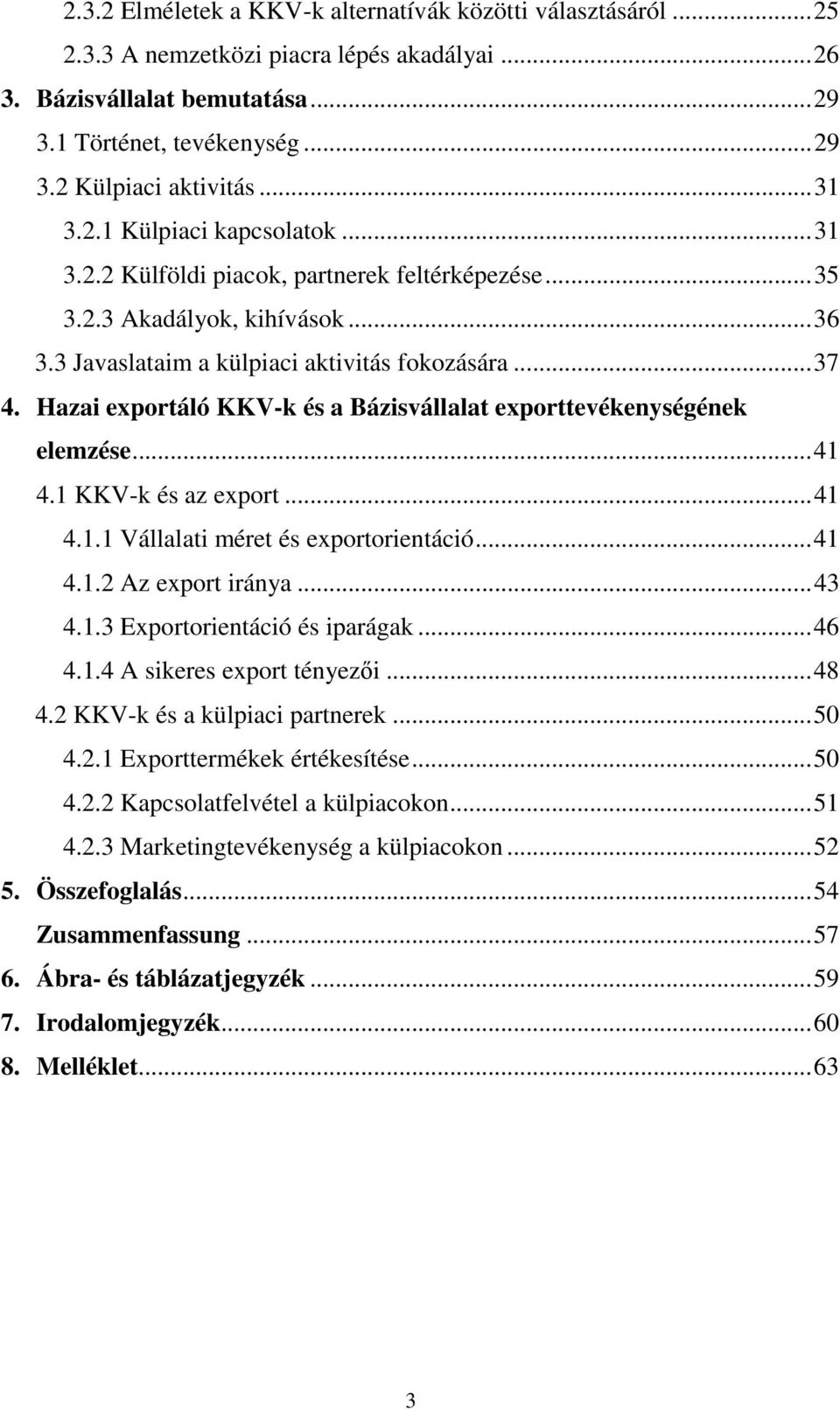 2.3.2 Elméletek a KKV-k alternatívák közötti választásáról ... 25
2.3.3 A nemzetközi piacra lépés akadályai ... 26
3. Bázisvállalat bemutatása ... 29
3.1 Történet, tevékenység ... 29
3.2 Külpiaci aktivitás ... 31
3.2.1 Külpiaci kapcsolatok ... 31
3.2.2 Külföldi piacok, partnerek feltérképezése ... 35
3.2.3 Akadályok, kihívások ... 36
3.3 Javaslataim a külpiaci aktivitás fokozására ... 37
4. Hazai exportáló KKV-k és a Bázisvállalat exporttevékenységének elemzése ... 41
4.1 KKV-k és az export ... 41
4.1.1 Vállalati méret és exportorientáció ... 41
4.1.2 Az export iránya ... 43
4.1.3 Exportorientáció és iparágak ... 46
4.1.4 A sikeres export tényezői ... 48
4.2 KKV-k és a külpiaci partnerek ... 50
4.2.1 Exporttermékek értékesítése ... 50
4.2.2 Kapcsolatfelvétel a külpiacokon ... 51
4.2.3 Marketingtevékenység a külpiacokon ... 52
5. Összefoglalás ... 54
Zusammenfassung ... 57
6. Ábra- és táblázatjegyzék ... 59
7. Irodalomjegyzék ... 60
8. Melléklet ... 63

3